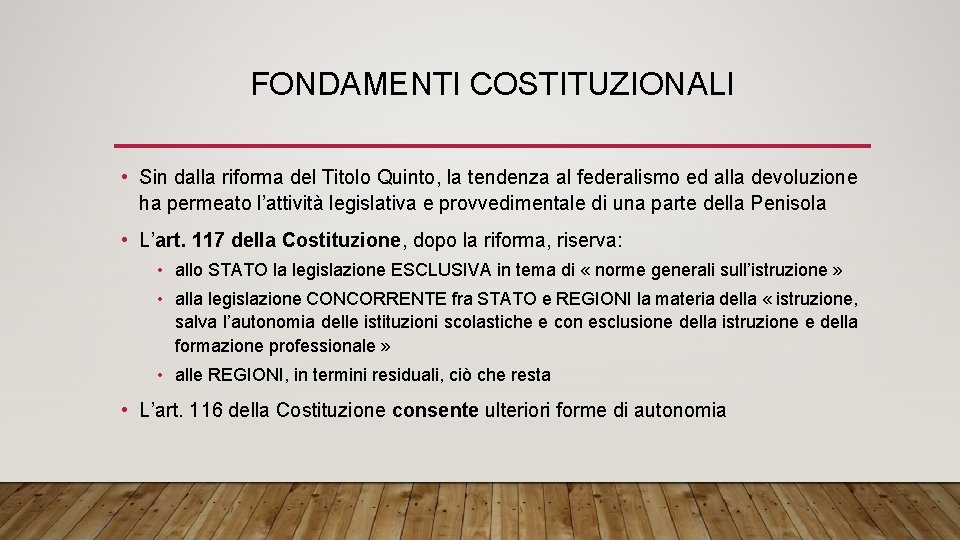 FONDAMENTI COSTITUZIONALI

• Sin dalla riforma del Titolo Quinto, la tendenza al federalismo ed alla devoluzione ha permeato l'attività legislativa e provvedimentale di una parte della Penisola

• L'art. 117 della Costituzione, dopo la riforma, riserva:
  • allo STATO la legislazione ESCLUSIVA in tema di « norme generali sull'istruzione »
  • alla legislazione CONCORRENTE fra STATO e REGIONI la materia della « istruzione, salva l'autonomia delle istituzioni scolastiche e con esclusione della istruzione e della formazione professionale »
  • alle REGIONI, in termini residuali, ciò che resta

• L'art. 116 della Costituzione consente ulteriori forme di autonomia